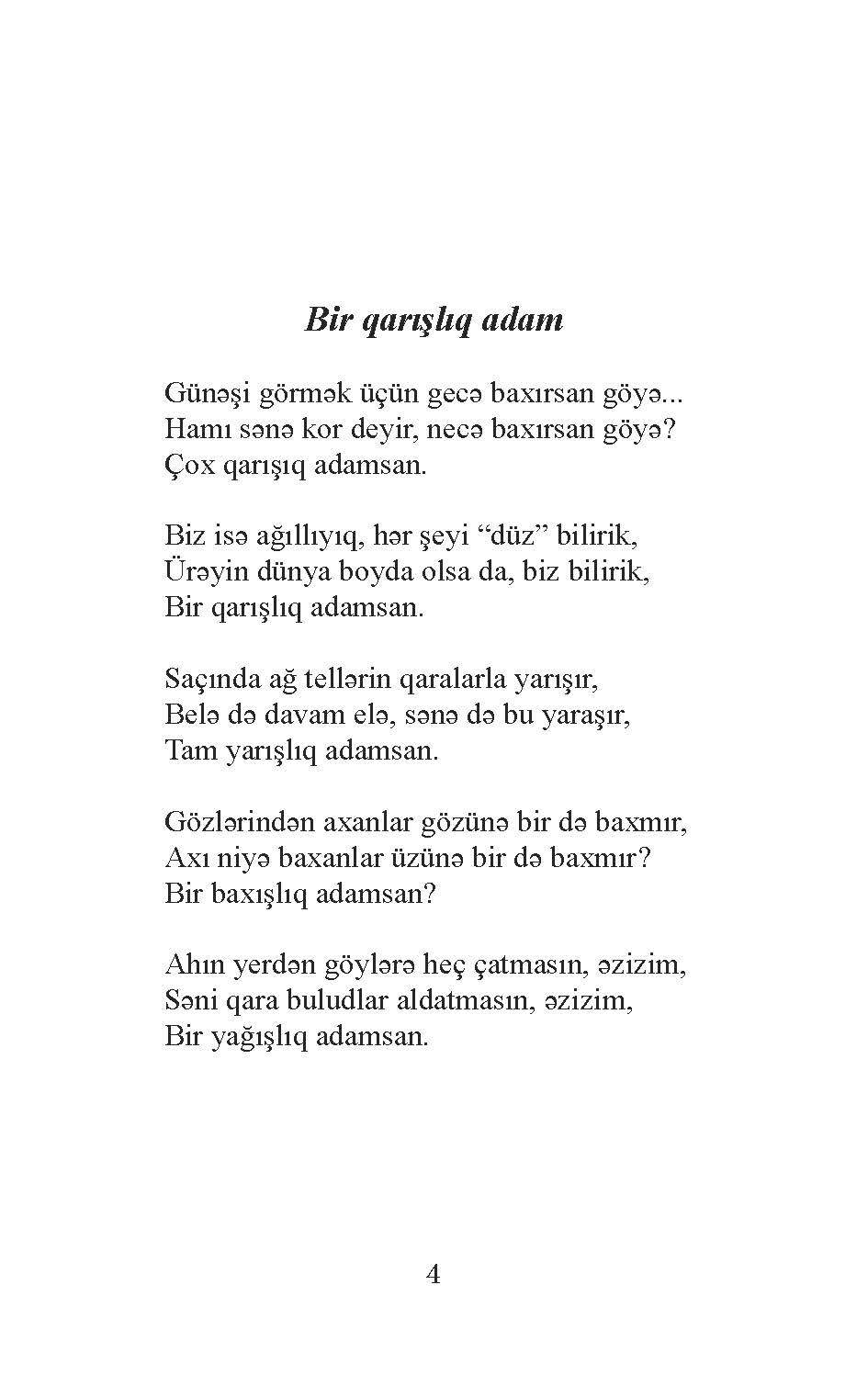 Bir qarışlıq adam

Günəşi görmək üçün gecə baxırsan göyə...
Hamı sənə kor deyir, necə baxırsan göyə?
Çox qarışıq adamsan.

Biz isə ağıllıyıq, hər şeyi “düz” bilirik,
Ürəyin dünya boyda olsa da, biz bilirik,
Bir qarışlıq adamsan.

Saçında ağ tellərin qaralarla yarışır,
Belə də davam elə, sənə də bu yaraşır,
Tam yarışlıq adamsan.

Gözlərindən axanlar gözünə bir də baxmır,
Axı niyə baxanlar üzünə bir də baxmır?
Bir baxışlıq adamsan?

Ahın yerdən göylərə heç çatmasın, əzizim,
Səni qara buludlar aldatmasın, əzizim,
Bir yağışlıq adamsan.

4